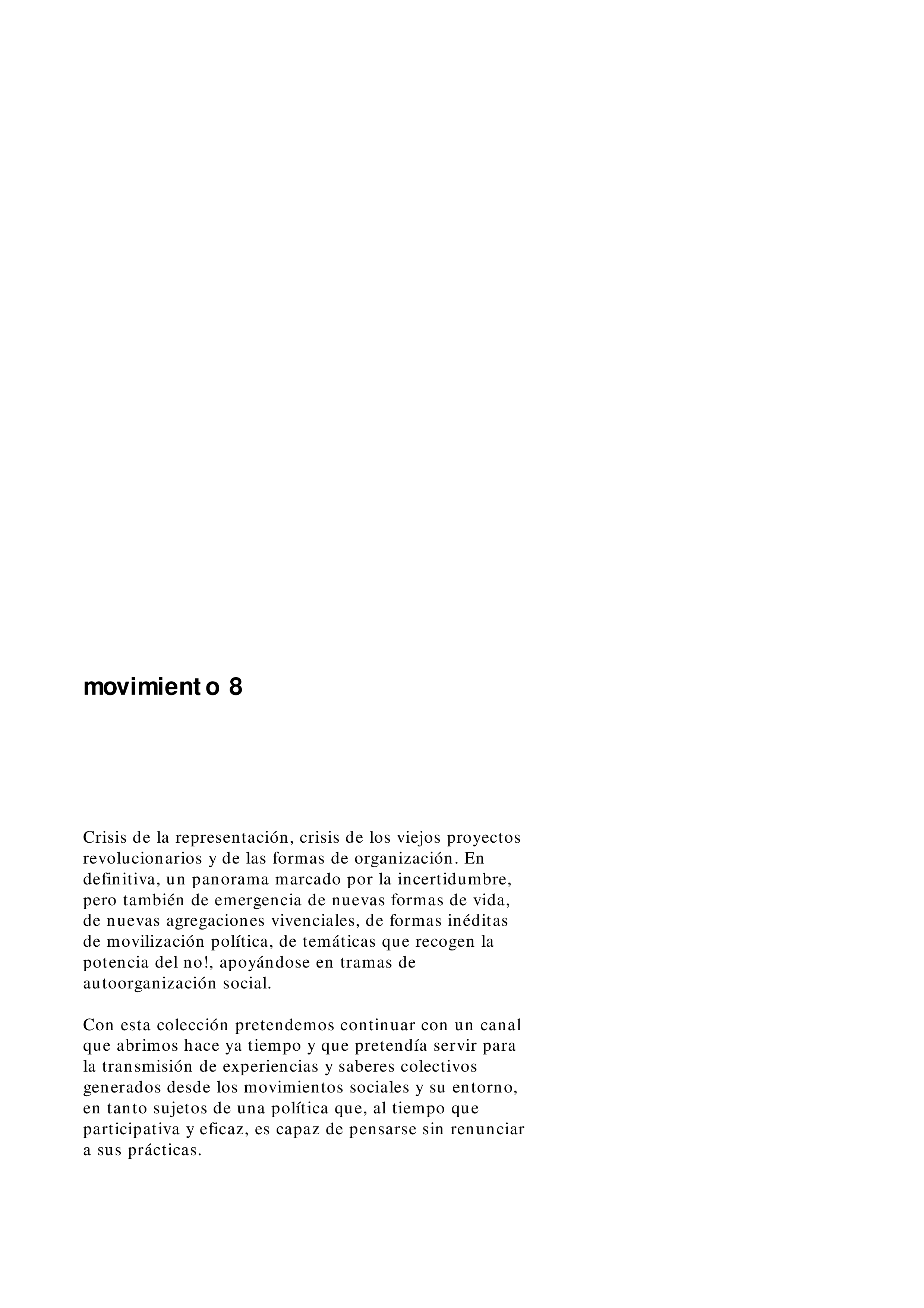 movimiento 8

Crisis de la representación, crisis de los viejos proyectos revolucionarios y de las formas de organización. En definitiva, un panorama marcado por la incertidumbre, pero también de emergencia de nuevas formas de vida, de nuevas agregaciones vivenciales, de formas inéditas de movilización política, de temáticas que recogen la potencia del no!, apoyándose en tramas de autoorganización social.

Con esta colección pretendemos continuar con un canal que abrimos hace ya tiempo y que pretendía servir para la transmisión de experiencias y saberes colectivos generados desde los movimientos sociales y su entorno, en tanto sujetos de una política que, al tiempo que participativa y eficaz, es capaz de pensarse sin renunciar a sus prácticas.